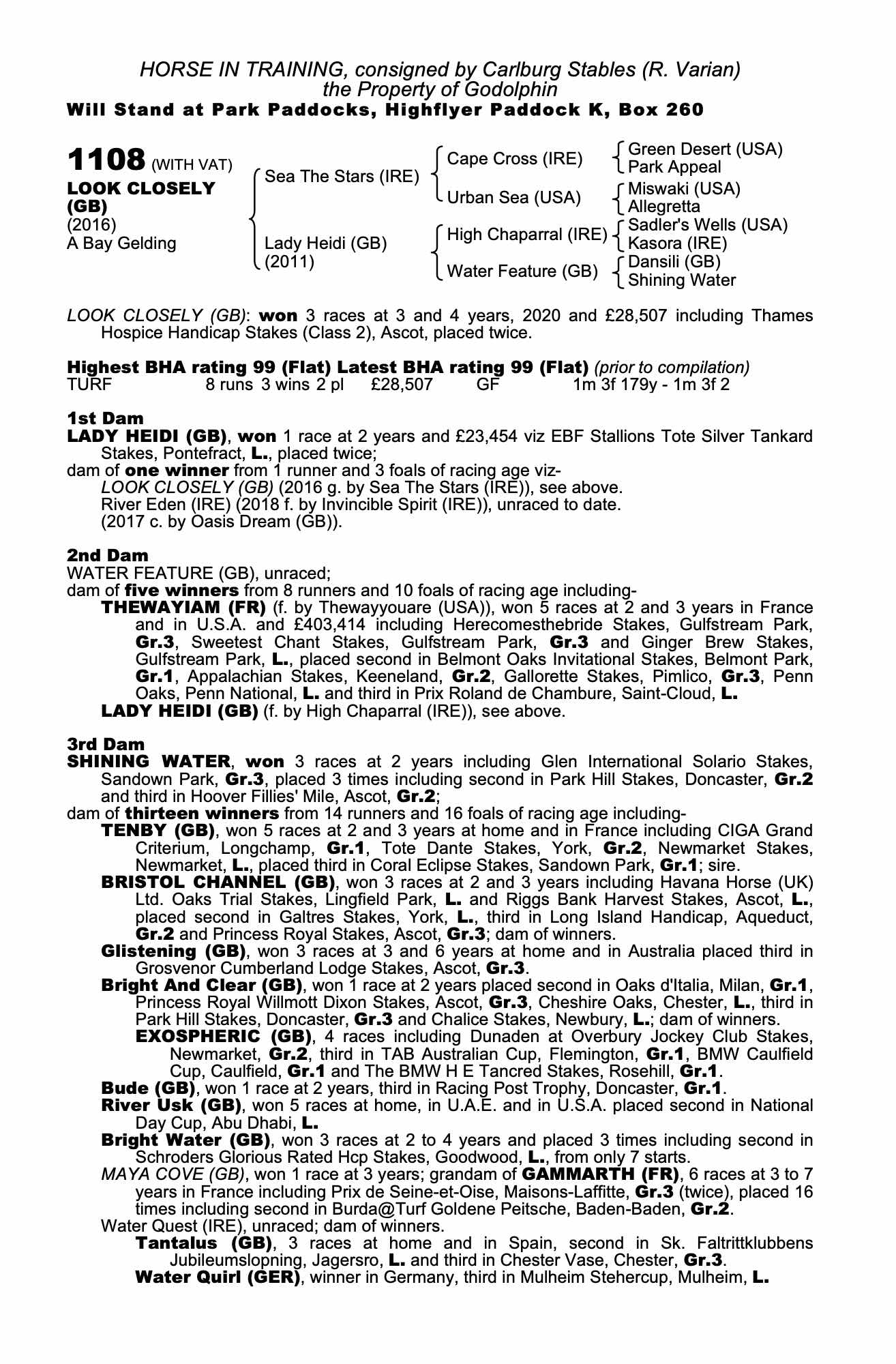 HORSE IN TRAINING, consigned by Carlburg Stables (R. Varian)
the Property of Godolphin
Will Stand at Park Paddocks, Highflyer Paddock K, Box 260

1108 (WITH VAT)
LOOK CLOSELY (GB)
(2016)
A Bay Gelding

Sea The Stars (IRE)
Lady Heidi (GB) (2011)

Cape Cross (IRE)
Urban Sea (USA)
High Chaparral (IRE)
Water Feature (GB)

Green Desert (USA)
Park Appeal
Miswaki (USA)
Allegretta
Sadler's Wells (USA)
Kasora (IRE)
Dansili (GB)
Shining Water

LOOK CLOSELY (GB): won 3 races at 3 and 4 years, 2020 and £28,507 including Thames Hospice Handicap Stakes (Class 2), Ascot, placed twice.

Highest BHA rating 99 (Flat) Latest BHA rating 99 (Flat) (prior to compilation)
TURF 8 runs 3 wins 2 pl £28,507 GF 1m 3f 179y - 1m 3f 2

1st Dam
LADY HEIDI (GB), won 1 race at 2 years and £23,454 viz EBF Stallions Tote Silver Tankard Stakes, Pontefract, L., placed twice;
dam of one winner from 1 runner and 3 foals of racing age viz-
LOOK CLOSELY (GB) (2016 g. by Sea The Stars (IRE)), see above.
River Eden (IRE) (2018 f. by Invincible Spirit (IRE)), unraced to date.
(2017 c. by Oasis Dream (GB)).

2nd Dam
WATER FEATURE (GB), unraced;
dam of five winners from 8 runners and 10 foals of racing age including-
THEWAYIAM (FR) (f. by Thewayyouare (USA)), won 5 races at 2 and 3 years in France and in U.S.A. and £403,414 including Herecomesthebride Stakes, Gulfstream Park, Gr.3, Sweetest Chant Stakes, Gulfstream Park, Gr.3 and Ginger Brew Stakes, Gulfstream Park, L., placed second in Belmont Oaks Invitational Stakes, Belmont Park, Gr.1, Appalachian Stakes, Keeneland, Gr.2, Gallorette Stakes, Pimlico, Gr.3, Penn Oaks, Penn National, L. and third in Prix Roland de Chambure, Saint-Cloud, L.
LADY HEIDI (GB) (f. by High Chaparral (IRE)), see above.

3rd Dam
SHINING WATER, won 3 races at 2 years including Glen International Solario Stakes, Sandown Park, Gr.3, placed 3 times including second in Park Hill Stakes, Doncaster, Gr.2 and third in Hoover Fillies' Mile, Ascot, Gr.2;
dam of thirteen winners from 14 runners and 16 foals of racing age including-
TENBY (GB), won 5 races at 2 and 3 years at home and in France including CIGA Grand Criterium, Longchamp, Gr.1, Tote Dante Stakes, York, Gr.2, Newmarket Stakes, Newmarket, L., placed third in Coral Eclipse Stakes, Sandown Park, Gr.1; sire.
BRISTOL CHANNEL (GB), won 3 races at 2 and 3 years including Havana Horse (UK) Ltd. Oaks Trial Stakes, Lingfield Park, L. and Riggs Bank Harvest Stakes, Ascot, L., placed second in Galtres Stakes, York, L., third in Long Island Handicap, Aqueduct, Gr.2 and Princess Royal Stakes, Ascot, Gr.3; dam of winners.
Glistening (GB), won 3 races at 3 and 6 years at home and in Australia placed third in Grosvenor Cumberland Lodge Stakes, Ascot, Gr.3.
Bright And Clear (GB), won 1 race at 2 years placed second in Oaks d'Italia, Milan, Gr.1, Princess Royal Willmott Dixon Stakes, Ascot, Gr.3, Cheshire Oaks, Chester, L., third in Park Hill Stakes, Doncaster, Gr.3 and Chalice Stakes, Newbury, L.; dam of winners.
EXOSPHERIC (GB), 4 races including Dunaden at Overbury Jockey Club Stakes, Newmarket, Gr.2, third in TAB Australian Cup, Flemington, Gr.1, BMW Caulfield Cup, Caulfield, Gr.1 and The BMW H E Tancred Stakes, Rosehill, Gr.1.
Bude (GB), won 1 race at 2 years, third in Racing Post Trophy, Doncaster, Gr.1.
River Usk (GB), won 5 races at home, in U.A.E. and in U.S.A. placed second in National Day Cup, Abu Dhabi, L.
Bright Water (GB), won 3 races at 2 to 4 years and placed 3 times including second in Schroders Glorious Rated Hcp Stakes, Goodwood, L., from only 7 starts.
MAYA COVE (GB), won 1 race at 3 years; grandam of GAMMARTH (FR), 6 races at 3 to 7 years in France including Prix de Seine-et-Oise, Maisons-Laffitte, Gr.3 (twice), placed 16 times including second in Burda@Turf Goldene Peitsche, Baden-Baden, Gr.2.
Water Quest (IRE), unraced; dam of winners.
Tantalus (GB), 3 races at home and in Spain, second in Sk. Faltrittklubbens Jubileumslopning, Jagersro, L. and third in Chester Vase, Chester, Gr.3.
Water Quirl (GER), winner in Germany, third in Mulheim Stehercup, Mulheim, L.